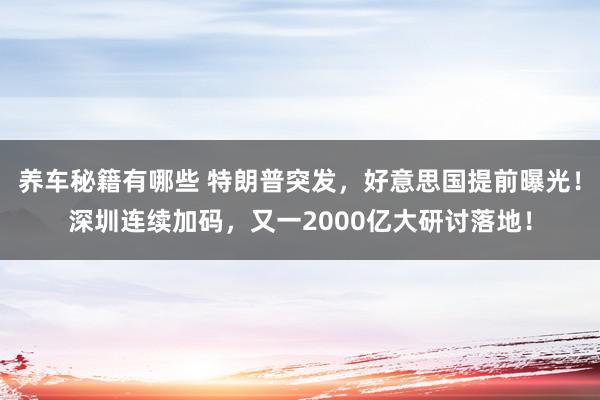 养车秘籍有哪些 特朗普突发，好意思国提前曝光！深圳连续加码，又一2000亿大研讨落地！